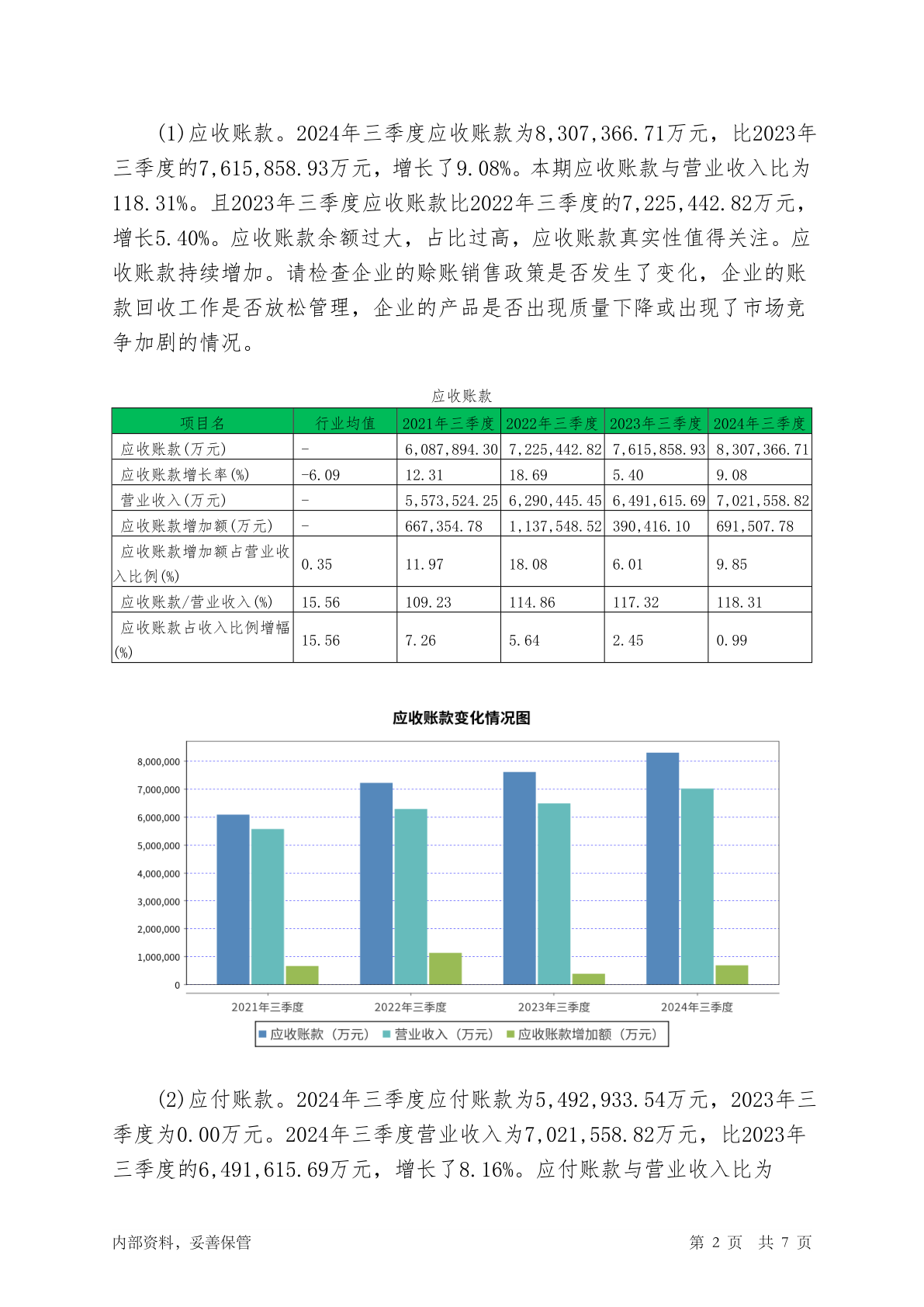 (1)应收账款。2024年三季度应收账款为8,307,366.71万元，比2023年三季度的7,615,858.93万元，增长了9.08%。本期应收账款与营业收入比为118.31%。且2023年三季度应收账款比2022年三季度的7,225,442.82万元，增长5.40%。应收账款余额过大，占比过高，应收账款真实性值得关注。应收账款持续增加。请检查企业的赊账销售政策是否发生了变化，企业的账款回收工作是否放松管理，企业的产品是否出现质量下降或出现了市场竞争加剧的情况。

应收账款

| 项目名 | 行业均值 | 2021年三季度 | 2022年三季度 | 2023年三季度 | 2024年三季度 |
|---|---|---|---|---|---|
| 应收账款(万元) | - | 6,087,894.30 | 7,225,442.82 | 7,615,858.93 | 8,307,366.71 |
| 应收账款增长率(%) | -6.09 | 12.31 | 18.69 | 5.40 | 9.08 |
| 营业收入(万元) | - | 5,573,524.25 | 6,290,445.45 | 6,491,615.69 | 7,021,558.82 |
| 应收账款增加额(万元) | - | 667,354.78 | 1,137,548.52 | 390,416.10 | 691,507.78 |
| 应收账款增加额占营业收入比例(%) | 0.35 | 11.97 | 18.08 | 6.01 | 9.85 |
| 应收账款/营业收入(%) | 15.56 | 109.23 | 114.86 | 117.32 | 118.31 |
| 应收账款占收入比例增幅(%) | 15.56 | 7.26 | 5.64 | 2.45 | 0.99 |

应收账款变化情况图

8,000,000
7,000,000
6,000,000
5,000,000
4,000,000
3,000,000
2,000,000
1,000,000
0

2021年三季度 2022年三季度 2023年三季度 2024年三季度

应收账款（万元） 营业收入（万元） 应收账款增加额（万元）

(2)应付账款。2024年三季度应付账款为5,492,933.54万元，2023年三季度为0.00万元。2024年三季度营业收入为7,021,558.82万元，比2023年三季度的6,491,615.69万元，增长了8.16%。应付账款与营业收入比为

内部资料，妥善保管 第 2 页 共 7 页